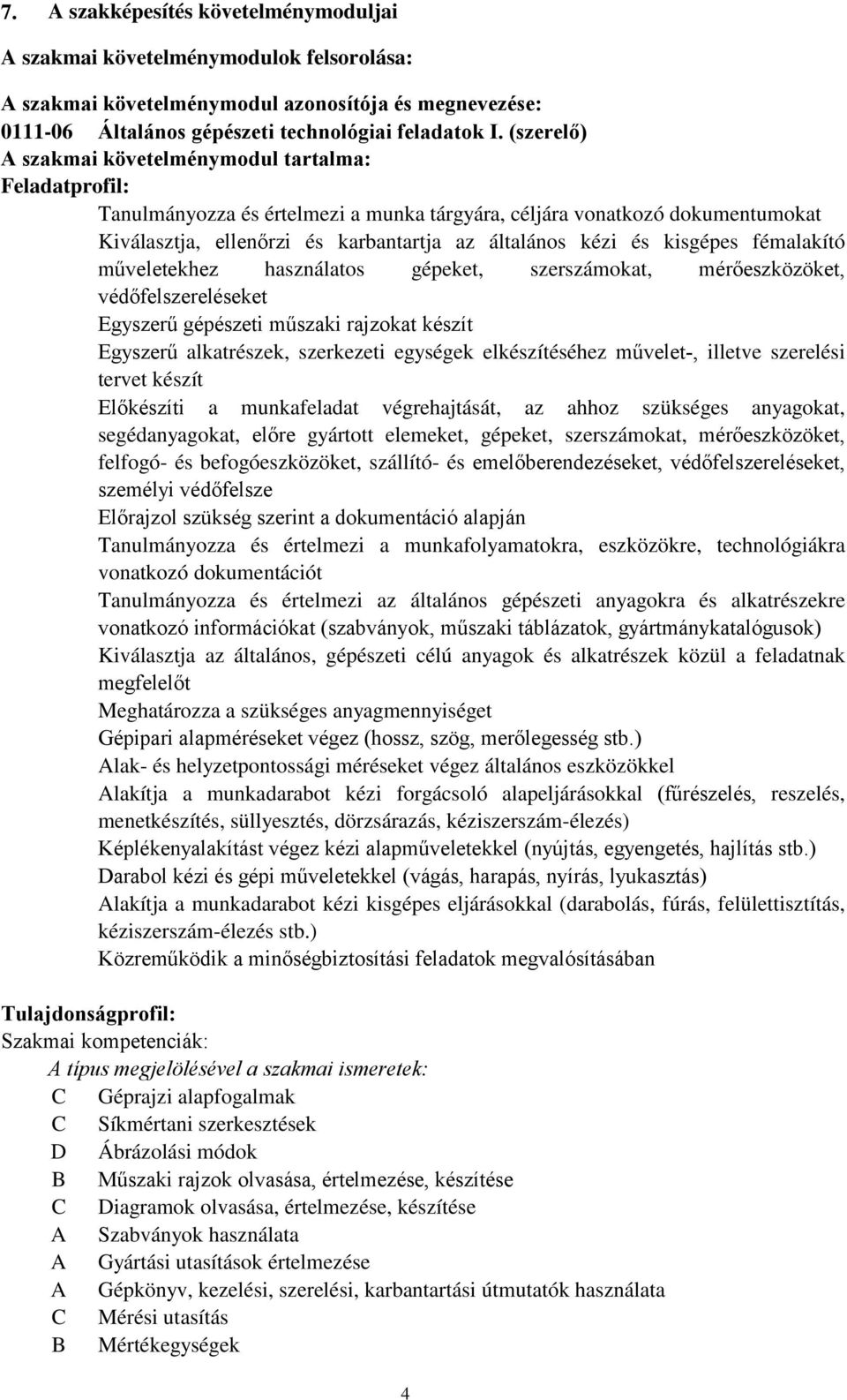 7. A szakképesítés követelménymoduljai

A szakmai követelménymodulok felsorolása:

A szakmai követelménymodul azonosítója és megnevezése:
0111-06 Általános gépészeti technológiai feladatok I. (szerelő)
A szakmai követelménymodul tartalma:
Feladatprofil:

Tanulmányozza és értelmezi a munka tárgyára, céljára vonatkozó dokumentumokat
Kiválasztja, ellenőrzi és karbantartja az általános kézi és kisgépes fémalakító műveletekhez használatos gépeket, szerszámokat, mérőeszközöket, védőfelszereléseket
Egyszerű gépészeti műszaki rajzokat készít
Egyszerű alkatrészek, szerkezeti egységek elkészítéséhez művelet-, illetve szerelési tervet készít
Előkészíti a munkafeladat végrehajtását, az ahhoz szükséges anyagokat, segédanyagokat, előre gyártott elemeket, gépeket, szerszámokat, mérőeszközöket, felfogó- és befogóeszközöket, szállító- és emelőberendezéseket, védőfelszereléseket, személyi védőfelsze
Előrajzol szükség szerint a dokumentáció alapján
Tanulmányozza és értelmezi a munkafolyamatokra, eszközökre, technológiákra vonatkozó dokumentációt
Tanulmányozza és értelmezi az általános gépészeti anyagokra és alkatrészekre vonatkozó információkat (szabványok, műszaki táblázatok, gyártmánykatalógusok)
Kiválasztja az általános, gépészeti célú anyagok és alkatrészek közül a feladatnak megfelelőt
Meghatározza a szükséges anyagmennyiséget
Gépipari alapméréseket végez (hossz, szög, merőlegesség stb.)
Alak- és helyzetpontossági méréseket végez általános eszközökkel
Alakítja a munkadarabot kézi forgácsoló alapeljárásokkal (fűrészelés, reszelés, menetkészítés, süllyesztés, dörzsárazás, kéziszerszám-élezés)
Képlékenyalakítást végez kézi alapműveletekkel (nyújtás, egyengetés, hajlítás stb.)
Darabol kézi és gépi műveletekkel (vágás, harapás, nyírás, lyukasztás)
Alakítja a munkadarabot kézi kisgépes eljárásokkal (darabolás, fúrás, felülettisztítás, kéziszerszám-élezés stb.)
Közreműködik a minőségbiztosítási feladatok megvalósításában

Tulajdonságprofil:
Szakmai kompetenciák:
A típus megjelölésével a szakmai ismeretek:
C Géprajzi alapfogalmak
C Síkmértani szerkesztések
D Ábrázolási módok
B Műszaki rajzok olvasása, értelmezése, készítése
C Diagramok olvasása, értelmezése, készítése
A Szabványok használata
A Gyártási utasítások értelmezése
A Gépkönyv, kezelési, szerelési, karbantartási útmutatók használata
C Mérési utasítás
B Mértékegységek

4